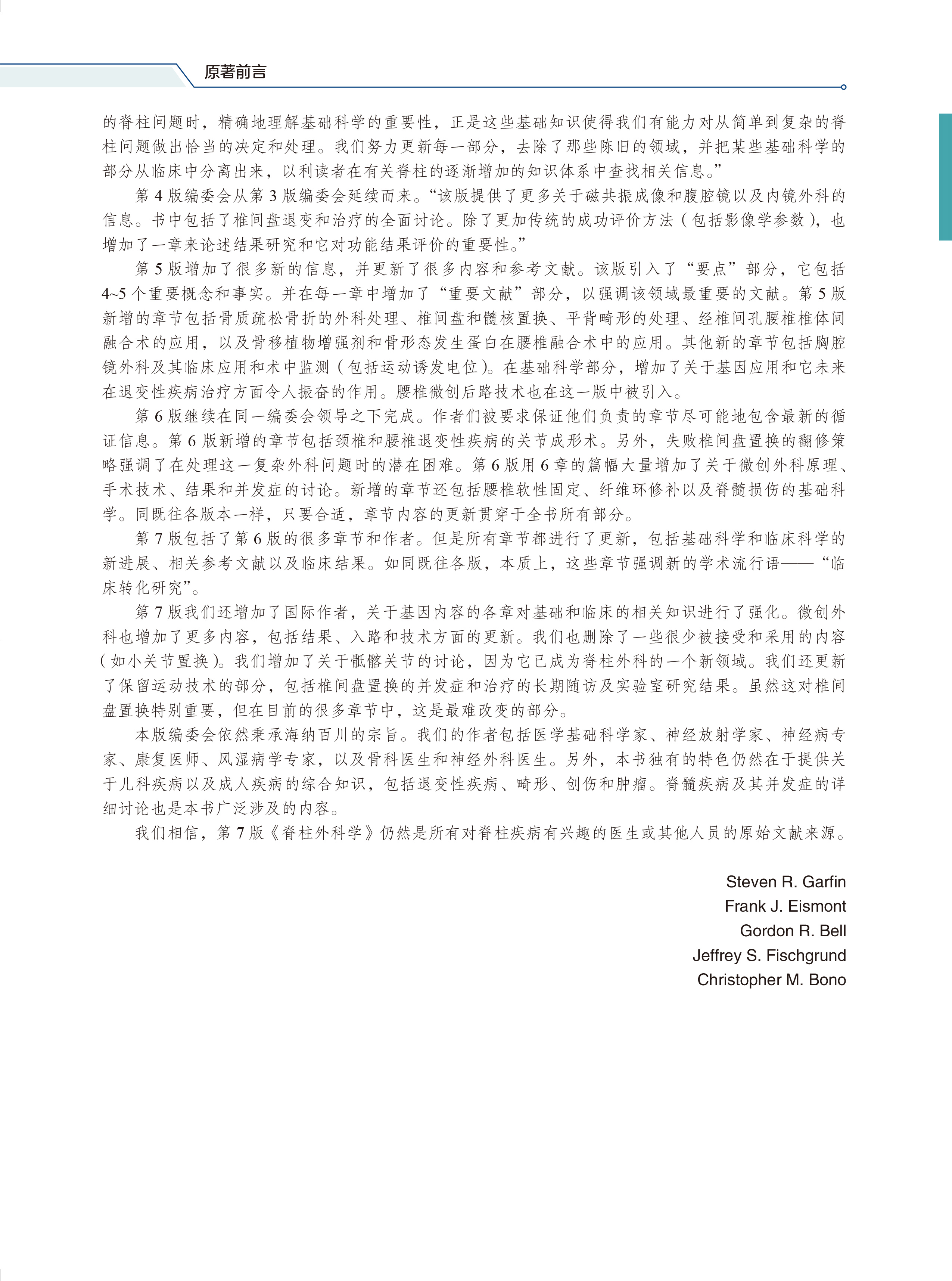 原著前言

的脊柱问题时，精确地理解基础科学的重要性，正是这些基础知识使得我们有能力对从简单到复杂的脊柱问题做出恰当的决定和处理。我们努力更新每一部分，去除了那些陈旧的领域，并把某些基础科学的部分从临床中分离出来，以利读者在有关脊柱的逐渐增加的知识体系中查找相关信息。”

第 4 版编委会从第 3 版编委会延续而来。“该版提供了更多关于磁共振成像和腹腔镜以及内镜外科的信息。书中包括了椎间盘退变和治疗的全面讨论。除了更加传统的成功评价方法（包括影像学参数），也增加了一章来论述结果研究和它对功能结果评价的重要性。”

第 5 版增加了很多新的信息，并更新了很多内容和参考文献。该版引入了“要点”部分，它包括 4~5 个重要概念和事实。并在每一章中增加了“重要文献”部分，以强调该领域最重要的文献。第 5 版新增的章节包括骨质疏松骨折的外科处理、椎间盘和髓核置换、平背畸形的处理、经椎间孔腰椎椎体间融合术的应用，以及骨移植物增强剂和骨形态发生蛋白在腰椎融合术中的应用。其他新的章节包括胸腔镜外科及其临床应用和术中监测（包括运动诱发电位）。在基础科学部分，增加了关于基因应用和它未来在退变性疾病治疗方面令人振奋的作用。腰椎微创后路技术也在这一版中被引入。

第 6 版继续在同一编委会领导之下完成。作者们被要求保证他们负责的章节尽可能地包含最新的循证信息。第 6 版新增的章节包括颈椎和腰椎退变性疾病的关节成形术。另外，失败椎间盘置换的翻修策略强调了在处理这一复杂外科问题时的潜在困难。第 6 版用 6 章的篇幅大量增加了关于微创外科原理、手术技术、结果和并发症的讨论。新增的章节还包括腰椎软性固定、纤维环修补以及脊髓损伤的基础科学。同既往各版本一样，只要合适，章节内容的更新贯穿于全书所有部分。

第 7 版包括了第 6 版的很多章节和作者。但是所有章节都进行了更新，包括基础科学和临床科学的新进展、相关参考文献以及临床结果。如同既往各版，本质上，这些章节强调新的学术流行语——“临床转化研究”。

第 7 版我们还增加了国际作者，关于基因内容的各章对基础和临床的相关知识进行了强化。微创外科也增加了更多内容，包括结果、入路和技术方面的更新。我们也删除了一些很少被接受和采用的内容（如小关节置换）。我们增加了关于骶髂关节的讨论，因为它已成为脊柱外科的一个新领域。我们还更新了保留运动技术的部分，包括椎间盘置换的并发症和治疗的长期随访及实验室研究结果。虽然这对椎间盘置换特别重要，但在目前的很多章节中，这是最难改变的部分。

本版编委会依然秉承海纳百川的宗旨。我们的作者包括医学基础科学家、神经放射学家、神经病专家、康复医师、风湿病学专家，以及骨科医生和神经外科医生。另外，本书独有的特色仍然在于提供关于儿科疾病以及成人疾病的综合知识，包括退变性疾病、畸形、创伤和肿瘤。脊髓疾病及其并发症的详细讨论也是本书广泛涉及的内容。

我们相信，第 7 版《脊柱外科学》仍然是所有对脊柱疾病有兴趣的医生或其他人员的原始文献来源。

Steven R. Garfin
Frank J. Eismont
Gordon R. Bell
Jeffrey S. Fischgrund
Christopher M. Bono